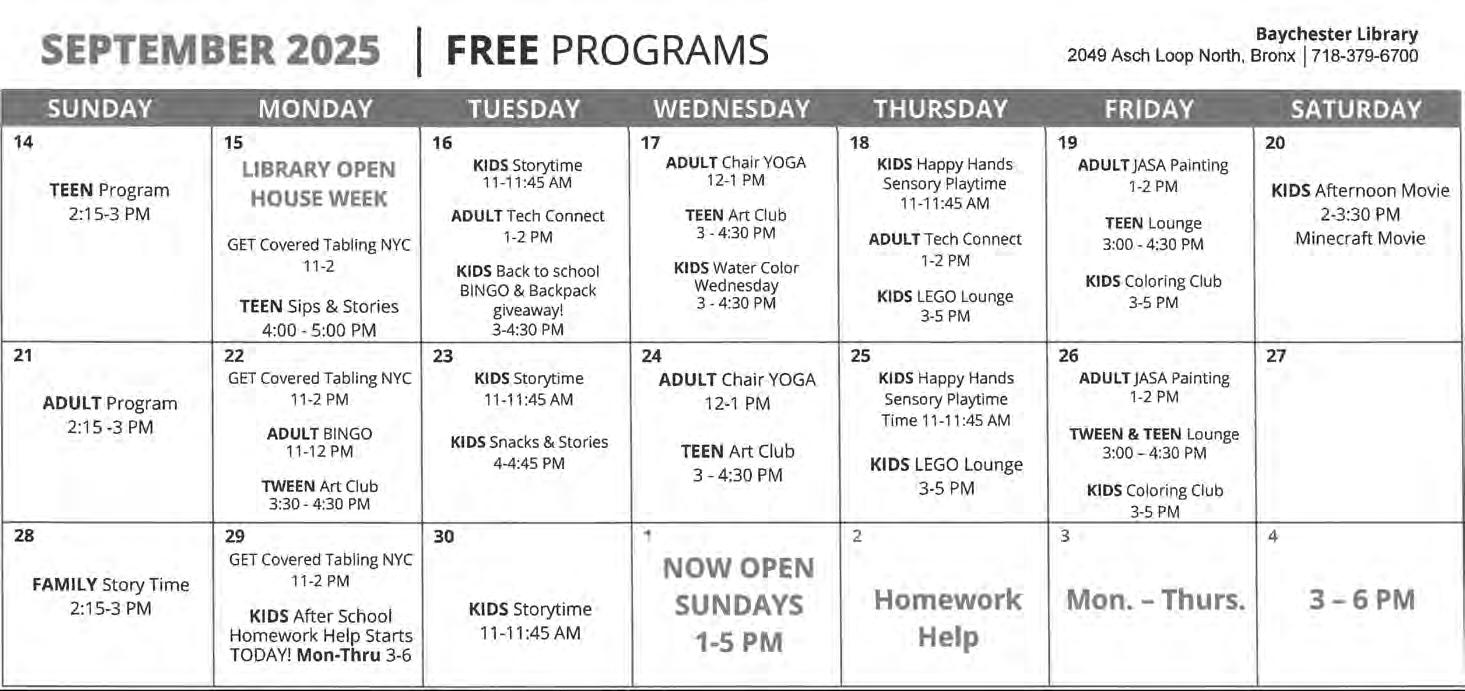 SEPTEMBER 2025 | FREE PROGRAMS

Baychester Library
2049 Asch Loop North, Bronx | 718-379-6700

| SUNDAY | MONDAY | TUESDAY | WEDNESDAY | THURSDAY | FRIDAY | SATURDAY |
|---|---|---|---|---|---|---|
| 14 TEEN Program 2:15-3 PM | 15 LIBRARY OPEN HOUSE WEEK GET Covered Tabling NYC 11-2 TEEN Sips & Stories 4:00 - 5:00 PM | 16 KIDS Storytime 11-11:45 AM ADULT Tech Connect 1-2 PM KIDS Back to school BINGO & Backpack giveaway! 3-4:30 PM | 17 ADULT Chair YOGA 12-1 PM TEEN Art Club 3 - 4:30 PM KIDS Water Color Wednesday 3 - 4:30 PM | 18 KIDS Happy Hands Sensory Playtime 11-11:45 AM ADULT Tech Connect 1-2 PM KIDS LEGO Lounge 3-5 PM | 19 ADULT JASA Painting 1-2 PM TEEN Lounge 3:00 - 4:30 PM KIDS Coloring Club 3-5 PM | 20 KIDS Afternoon Movie 2-3:30 PM Minecraft Movie |
| 21 ADULT Program 2:15 -3 PM | 22 GET Covered Tabling NYC 11-2 PM ADULT BINGO 11-12 PM TWEEN Art Club 3:30 - 4:30 PM | 23 KIDS Storytime 11-11:45 AM KIDS Snacks & Stories 4-4:45 PM | 24 ADULT Chair YOGA 12-1 PM TEEN Art Club 3 - 4:30 PM | 25 KIDS Happy Hands Sensory Playtime Time 11-11:45 AM KIDS LEGO Lounge 3-5 PM | 26 ADULT JASA Painting 1-2 PM TWEEN & TEEN Lounge 3:00 – 4:30 PM KIDS Coloring Club 3-5 PM | 27 |
| 28 FAMILY Story Time 2:15-3 PM | 29 GET Covered Tabling NYC 11-2 PM KIDS After School Homework Help Starts TODAY! Mon-Thru 3-6 | 30 KIDS Storytime 11-11:45 AM | 1 NOW OPEN SUNDAYS 1-5 PM | 2 Homework Help | 3 Mon. – Thurs. | 4 3 – 6 PM |